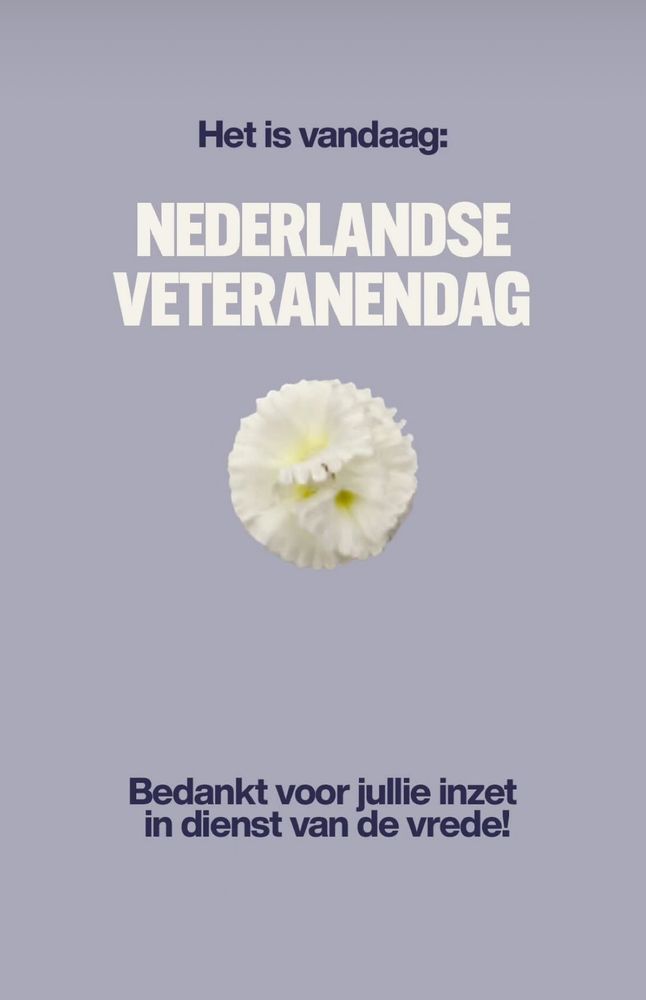 Het is vandaag:

NEDERLANDSE VETERANENDAG

Bedankt voor jullie inzet in dienst van de vrede!